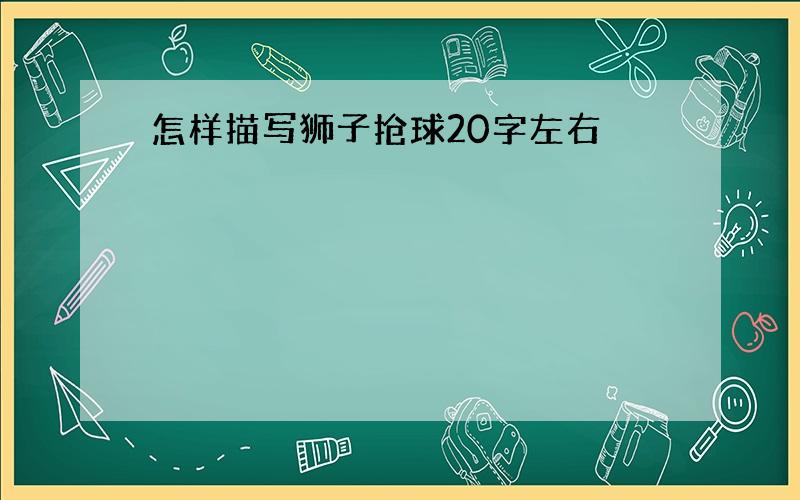 怎样描写狮子抢球20字左右